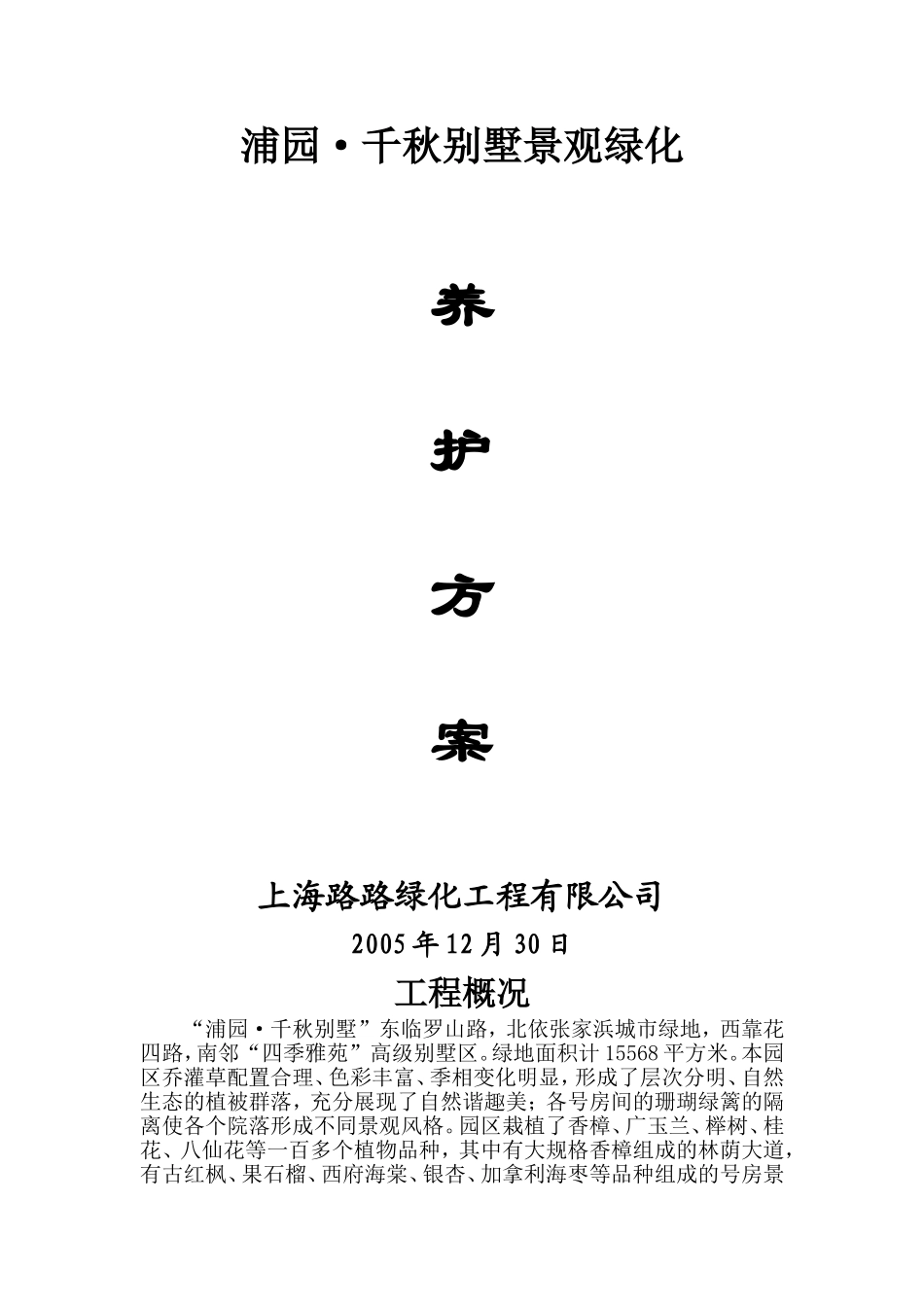 浦园·千秋别墅景观绿化

养

护

方

案

上海路路绿化工程有限公司

2005年12月30日

工程概况

“浦园·千秋别墅”东临罗山路，北依张家浜城市绿地，西靠花四路，南邻“四季雅苑”高级别墅区。绿地面积计15568平方米。本园区乔灌草配置合理、色彩丰富、季相变化明显，形成了层次分明、自然生态的植被群落，充分展现了自然谐趣美；各号房间的珊瑚绿篱的隔离使各个院落形成不同景观风格。园区栽植了香樟、广玉兰、榉树、桂花、八仙花等一百多个植物品种，其中有大规格香樟组成的林荫大道，有古红枫、果石榴、西府海棠、银杏、加拿利海枣等品种组成的号房景